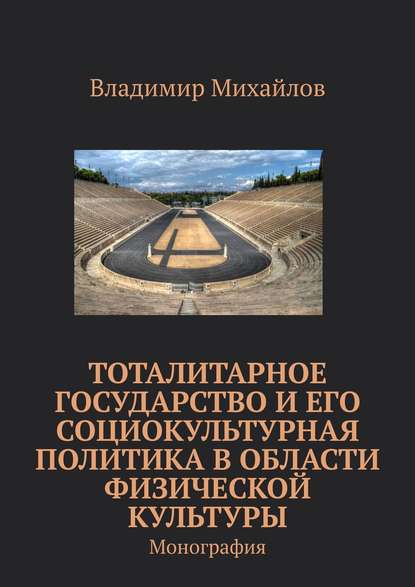 Владимир Михайлов

ТОТАЛИТАРНОЕ ГОСУДАРСТВО И ЕГО СОЦИОКУЛЬТУРНАЯ ПОЛИТИКА В ОБЛАСТИ ФИЗИЧЕСКОЙ КУЛЬТУРЫ

Монография